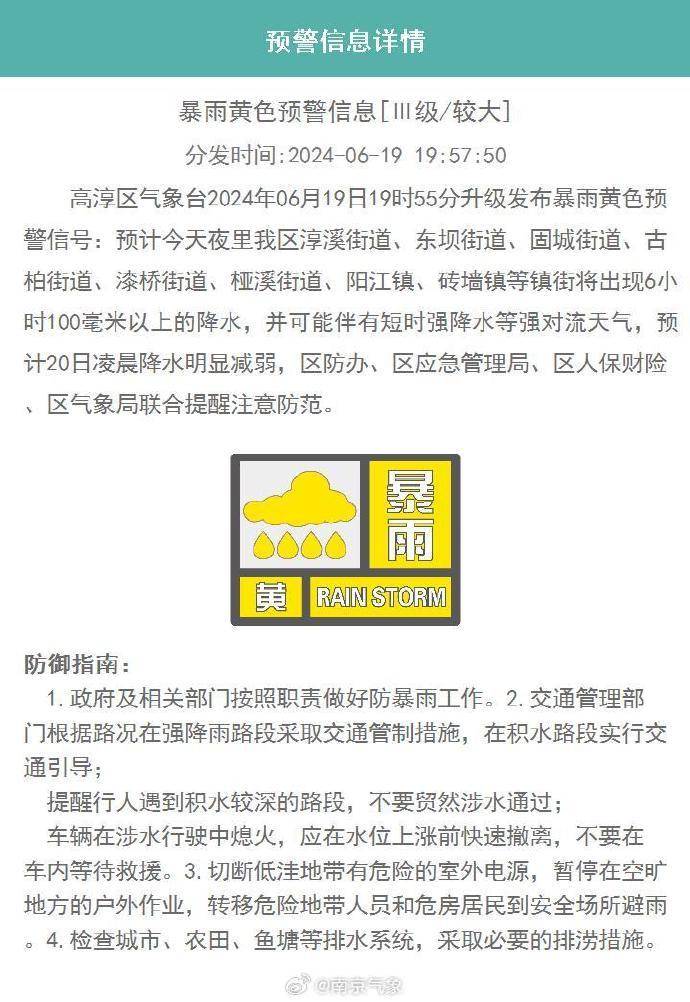 预警信息详情

暴雨黄色预警信息[III级/较大]

分发时间:2024-06-19 19:57:50

高淳区气象台2024年06月19日19时55分升级发布暴雨黄色预警信号：预计今天夜里我区淳溪街道、东坝街道、固城街道、古柏街道、漆桥街道、桠溪街道、阳江镇、砖墙镇等镇街将出现6小时100毫米以上的降水，并可能伴有短时强降水等强对流天气，预计20日凌晨降水明显减弱，区防办、区应急管理局、区人保财险、区气象局联合提醒注意防范。

暴雨
黄
RAIN STORM

防御指南：

1. 政府及相关部门按照职责做好防暴雨工作。2. 交通管理部门根据路况在强降雨路段采取交通管制措施，在积水路段实行交通引导；

提醒行人遇到积水较深的路段，不要贸然涉水通过；

车辆在涉水行驶中熄火，应在水位上涨前快速撤离，不要在车内等待救援。3. 切断低洼地带有危险的室外电源，暂停在空旷地方的户外作业，转移危险地带人员和危房居民到安全场所避雨。4. 检查城市、农田、鱼塘等排水系统，采取必要的排涝措施。

@南京气象